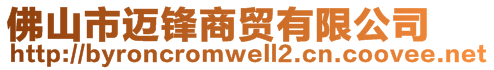 佛山市迈锋商贸有限公司
http://byroncromwell2.cn.coovee.net